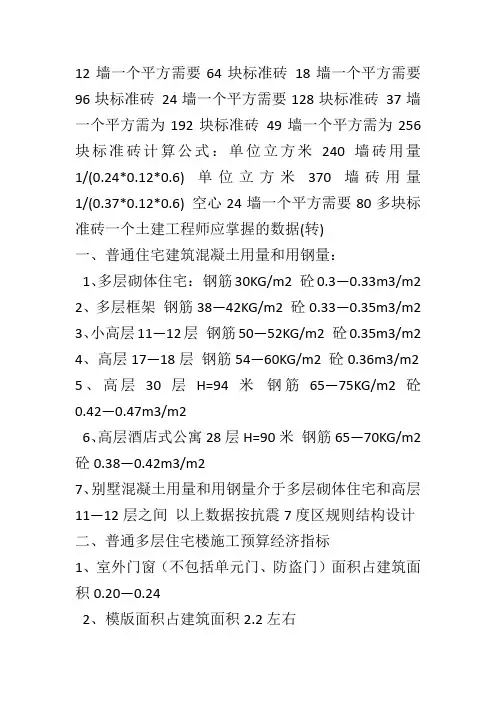 12 墙一个平方需要 64 块标准砖 18 墙一个平方需要 96 块标准砖 24 墙一个平方需要 128 块标准砖 37 墙一个平方需为 192 块标准砖 49 墙一个平方需为 256 块标准砖计算公式：单位立方米 240 墙砖用量 1/(0.24*0.12*0.6) 单位立方米 370 墙砖用量 1/(0.37*0.12*0.6) 空心 24 墙一个平方需要 80 多块标准砖一个土建工程师应掌握的数据(转)

一、普通住宅建筑混凝土用量和用钢量：

1、多层砌体住宅：钢筋 30KG/m2 砼 0.3—0.33m3/m2

2、多层框架 钢筋 38—42KG/m2 砼 0.33—0.35m3/m2

3、小高层 11—12 层 钢筋 50—52KG/m2 砼 0.35m3/m2

4、高层 17—18 层 钢筋 54—60KG/m2 砼 0.36m3/m2

5、高层 30 层 H=94 米 钢筋 65—75KG/m2 砼 0.42—0.47m3/m2

6、高层酒店式公寓 28 层 H=90 米 钢筋 65—70KG/m2 砼 0.38—0.42m3/m2

7、别墅混凝土用量和用钢量介于多层砌体住宅和高层 11—12 层之间 以上数据按抗震 7 度区规则结构设计

二、普通多层住宅楼施工预算经济指标

1、室外门窗（不包括单元门、防盗门）面积占建筑面积 0.20—0.24

2、模版面积占建筑面积 2.2 左右